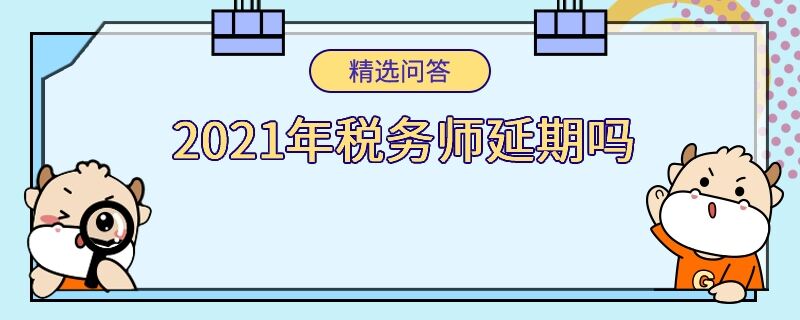 精选问答

2021年税务师延期吗

G